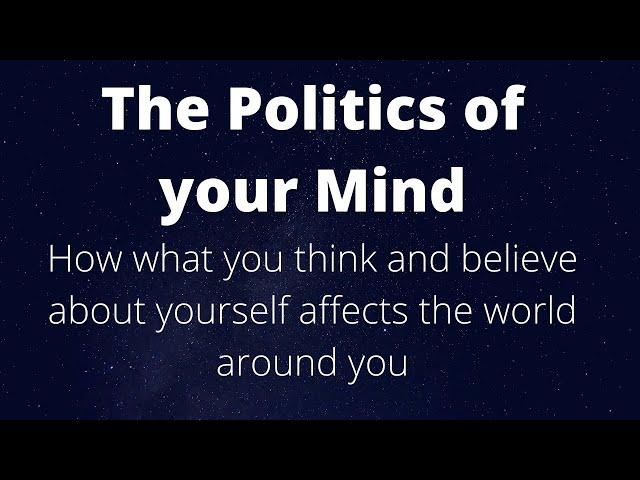 The Politics of your Mind

How what you think and believe about yourself affects the world around you